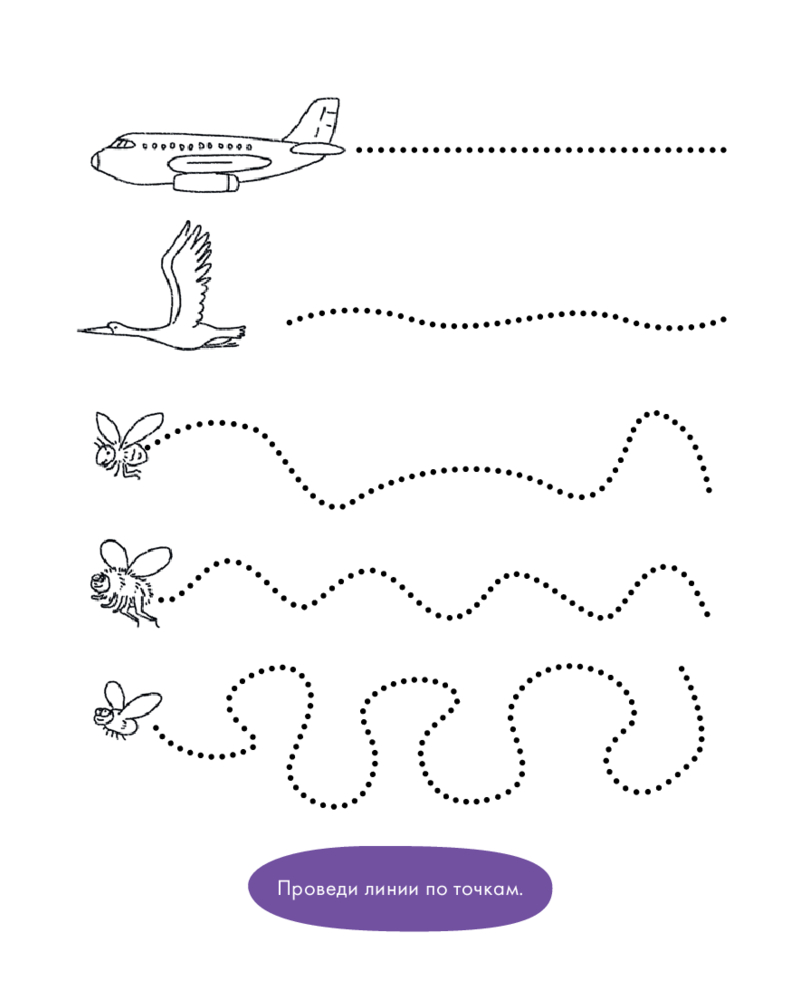 Проведи линии по точкам.